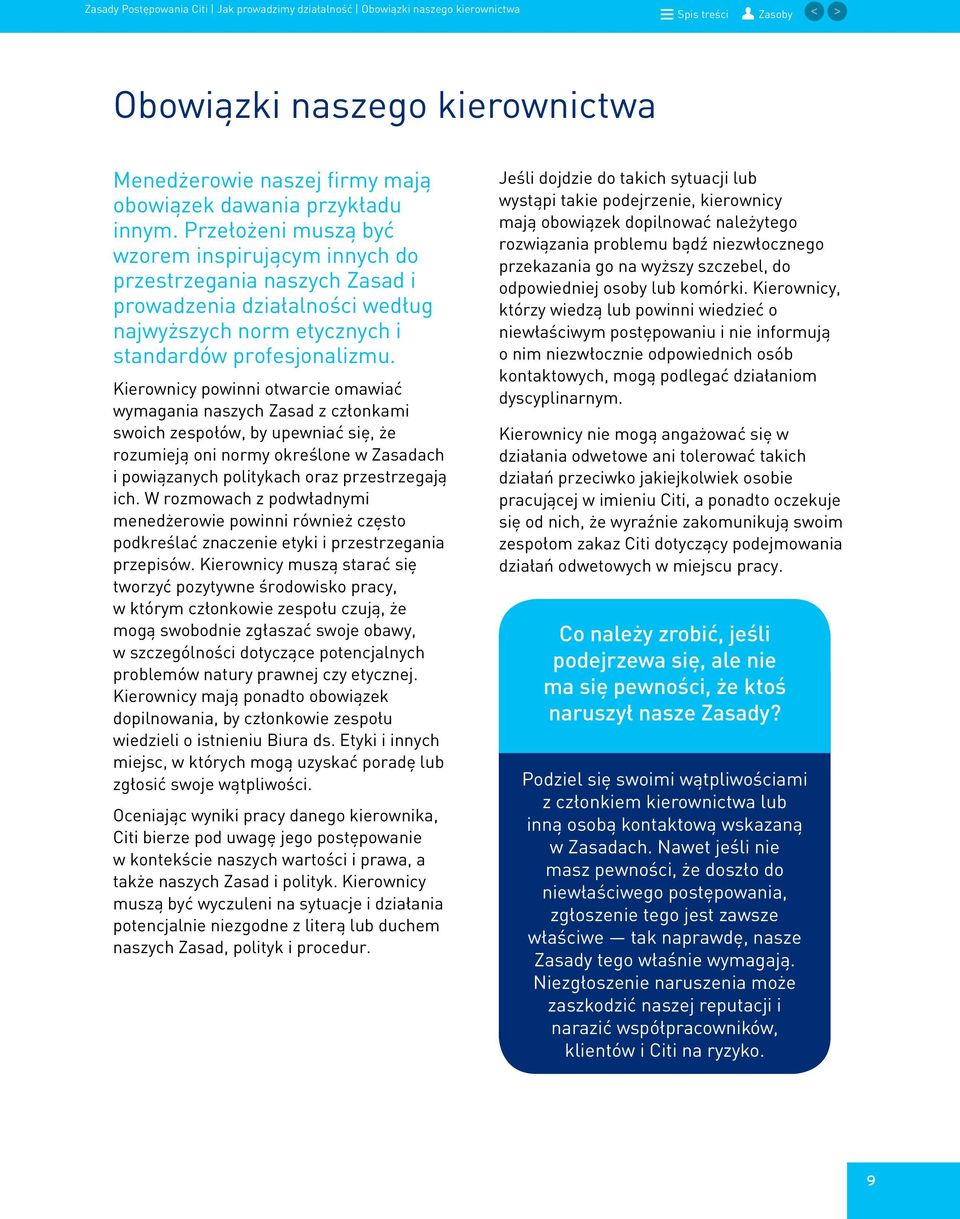 Zasady Postępowania Citi | Jak prowadzimy działalność | Obowiązki naszego kierownictwa

Spis treści Zasoby < >

Obowiązki naszego kierownictwa

Menedżerowie naszej firmy mają obowiązek dawania przykładu innym. Przełożeni muszą być wzorem inspirującym innych do przestrzegania naszych Zasad i prowadzenia działalności według najwyższych norm etycznych i standardów profesjonalizmu.

Kierownicy powinni otwarcie omawiać wymagania naszych Zasad z członkami swoich zespołów, by upewniać się, że rozumieją oni normy określone w Zasadach i powiązanych politykach oraz przestrzegają ich. W rozmowach z podwładnymi menedżerowie powinni również często podkreślać znaczenie etyki i przestrzegania przepisów. Kierownicy muszą starać się tworzyć pozytywne środowisko pracy, w którym członkowie zespołu czują, że mogą swobodnie zgłaszać swoje obawy, w szczególności dotyczące potencjalnych problemów natury prawnej czy etycznej. Kierownicy mają ponadto obowiązek dopilnowania, by członkowie zespołu wiedzieli o istnieniu Biura ds. Etyki i innych miejsc, w których mogą uzyskać poradę lub zgłosić swoje wątpliwości.

Oceniając wyniki pracy danego kierownika, Citi bierze pod uwagę jego postępowanie w kontekście naszych wartości i prawa, a także naszych Zasad i polityk. Kierownicy muszą być wyczuleni na sytuacje i działania potencjalnie niezgodne z literą lub duchem naszych Zasad, polityk i procedur.

Jeśli dojdzie do takich sytuacji lub wystąpi takie podejrzenie, kierownicy mają obowiązek dopilnować należytego rozwiązania problemu bądź niezwłocznego przekazania go na wyższy szczebel, do odpowiedniej osoby lub komórki. Kierownicy, którzy wiedzą lub powinni wiedzieć o niewłaściwym postępowaniu i nie informują o nim niezwłocznie odpowiednich osób kontaktowych, mogą podlegać działaniom dyscyplinarnym.

Kierownicy nie mogą angażować się w działania odwetowe ani tolerować takich działań przeciwko jakiejkolwiek osobie pracującej w imieniu Citi, a ponadto oczekuje się od nich, że wyraźnie zakomunikują swoim zespołom zakaz Citi dotyczący podejmowania działań odwetowych w miejscu pracy.

Co należy zrobić, jeśli podejrzewa się, ale nie ma się pewności, że ktoś naruszył nasze Zasady?

Podziel się swoimi wątpliwościami z członkiem kierownictwa lub inną osobą kontaktową wskazaną w Zasadach. Nawet jeśli nie masz pewności, że doszło do niewłaściwego postępowania, zgłoszenie tego jest zawsze właściwe — tak naprawdę, nasze Zasady tego właśnie wymagają. Niezgłoszenie naruszenia może zaszkodzić naszej reputacji i narazić współpracowników, klientów i Citi na ryzyko.

9